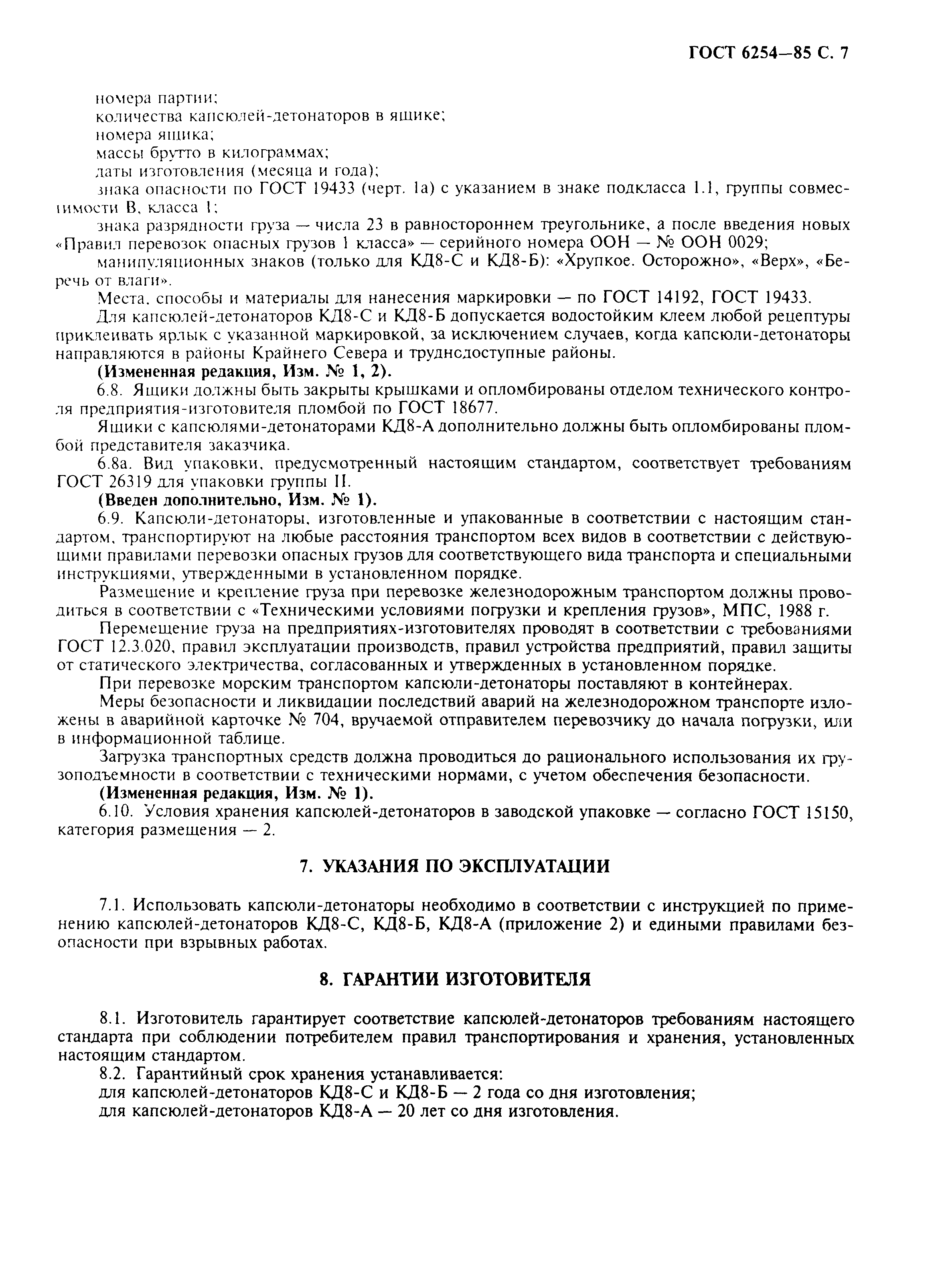 ГОСТ 6254—85 С. 7

номера партии;
количества капсюлей-детонаторов в ящике;
номера ящика;
массы брутто в килограммах;
даты изготовления (месяца и года);
знака опасности по ГОСТ 19433 (черт. 1а) с указанием в знаке подкласса 1.1, группы совместимости В, класса 1;
знака разрядности груза — числа 23 в равностороннем треугольнике, а после введения новых «Правил перевозок опасных грузов 1 класса» — серийного номера ООН — № ООН 0029;
манипуляционных знаков (только для КД8-С и КД8-Б): «Хрупкое. Осторожно», «Верх», «Беречь от влаги».
Места, способы и материалы для нанесения маркировки — по ГОСТ 14192, ГОСТ 19433.
Для капсюлей-детонаторов КД8-С и КД8-Б допускается водостойким клеем любой рецептуры приклеивать ярлык с указанной маркировкой, за исключением случаев, когда капсюли-детонаторы направляются в районы Крайнего Севера и труднсдоступные районы.
(Измененная редакция, Изм. № 1, 2).
6.8. Ящики должны быть закрыты крышками и опломбированы отделом технического контроля предприятия-изготовителя пломбой по ГОСТ 18677.
Ящики с капсюлями-детонаторами КД8-А дополнительно должны быть опломбированы пломбой представителя заказчика.
6.8а. Вид упаковки, предусмотренный настоящим стандартом, соответствует требованиям ГОСТ 26319 для упаковки группы II.
(Введен дополнительно, Изм. № 1).
6.9. Капсюли-детонаторы, изготовленные и упакованные в соответствии с настоящим стандартом, транспортируют на любые расстояния транспортом всех видов в соответствии с действующими правилами перевозки опасных грузов для соответствующего вида транспорта и специальными инструкциями, утвержденными в установленном порядке.
Размещение и крепление груза при перевозке железнодорожным транспортом должны проводиться в соответствии с «Техническими условиями погрузки и крепления грузов», МПС, 1988 г.
Перемещение груза на предприятиях-изготовителях проводят в соответствии с требованиями ГОСТ 12.3.020, правил эксплуатации производств, правил устройства предприятий, правил защиты от статического электричества, согласованных и утвержденных в установленном порядке.
При перевозке морским транспортом капсюли-детонаторы поставляют в контейнерах.
Меры безопасности и ликвидации последствий аварий на железнодорожном транспорте изложены в аварийной карточке № 704, вручаемой отправителем перевозчику до начала погрузки, или в информационной таблице.
Загрузка транспортных средств должна проводиться до рационального использования их грузоподъемности в соответствии с техническими нормами, с учетом обеспечения безопасности.
(Измененная редакция, Изм. № 1).
6.10. Условия хранения капсюлей-детонаторов в заводской упаковке — согласно ГОСТ 15150, категория размещения — 2.

7. УКАЗАНИЯ ПО ЭКСПЛУАТАЦИИ

7.1. Использовать капсюли-детонаторы необходимо в соответствии с инструкцией по применению капсюлей-детонаторов КД8-С, КД8-Б, КД8-А (приложение 2) и едиными правилами безопасности при взрывных работах.

8. ГАРАНТИИ ИЗГОТОВИТЕЛЯ

8.1. Изготовитель гарантирует соответствие капсюлей-детонаторов требованиям настоящего стандарта при соблюдении потребителем правил транспортирования и хранения, установленных настоящим стандартом.
8.2. Гарантийный срок хранения устанавливается:
для капсюлей-детонаторов КД8-С и КД8-Б — 2 года со дня изготовления;
для капсюлей-детонаторов КД8-А — 20 лет со дня изготовления.